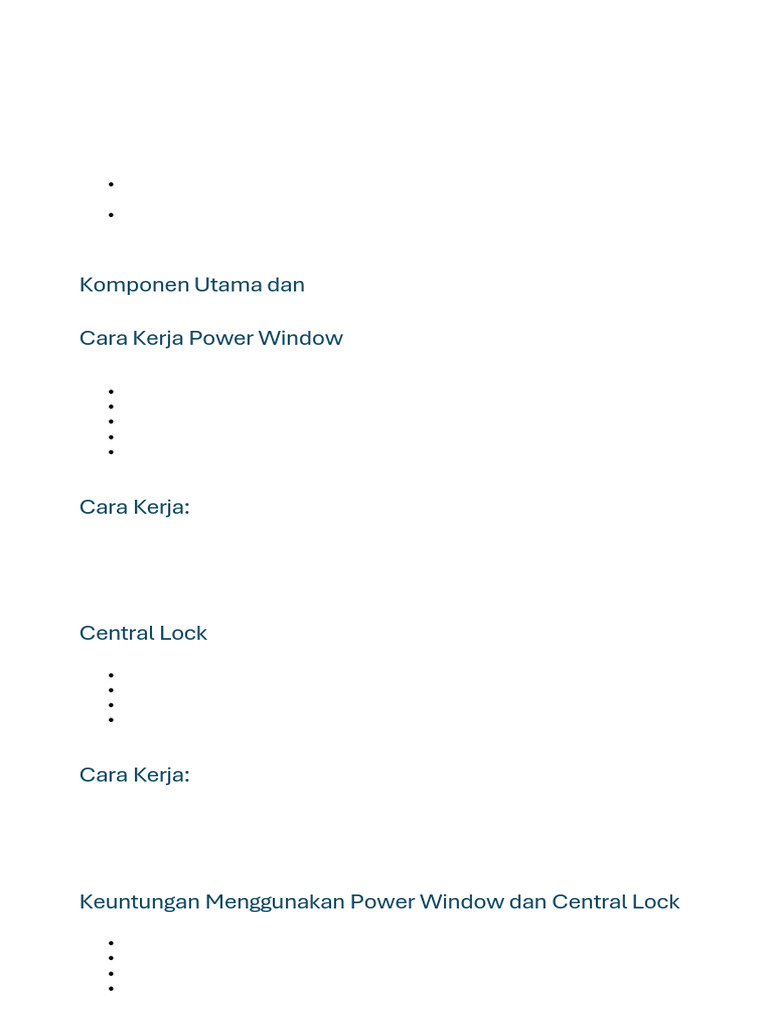 Komponen Utama dan

Cara Kerja Power Window

Cara Kerja:

Central Lock

Cara Kerja:

Keuntungan Menggunakan Power Window dan Central Lock